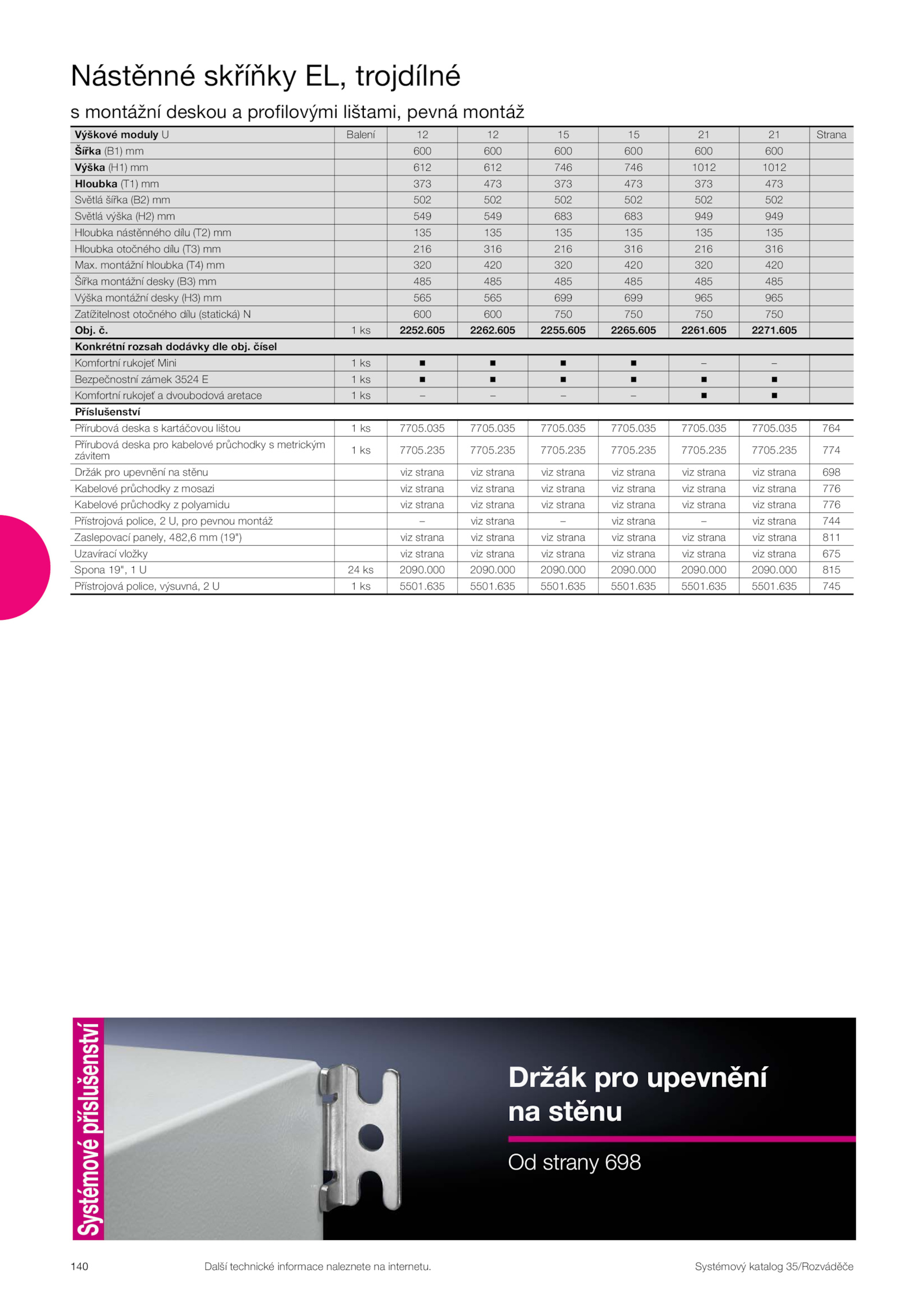 Nástěnné skříňky EL, trojdílné

s montážní deskou a profilovými lištami, pevná montáž

| Výškové moduly U | Balení | 12 | 12 | 15 | 15 | 21 | 21 | Strana |
|---|---|---|---|---|---|---|---|---|
| Šířka (B1) mm | | 600 | 600 | 600 | 600 | 600 | 600 | |
| Výška (H1) mm | | 612 | 612 | 746 | 746 | 1012 | 1012 | |
| Hloubka (T1) mm | | 373 | 473 | 373 | 473 | 373 | 473 | |
| Světlá šířka (B2) mm | | 502 | 502 | 502 | 502 | 502 | 502 | |
| Světlá výška (H2) mm | | 549 | 549 | 683 | 683 | 949 | 949 | |
| Hloubka nástěnného dílu (T2) mm | | 135 | 135 | 135 | 135 | 135 | 135 | |
| Hloubka otočného dílu (T3) mm | | 216 | 316 | 216 | 316 | 216 | 316 | |
| Max. montážní hloubka (T4) mm | | 320 | 420 | 320 | 420 | 320 | 420 | |
| Šířka montážní desky (B3) mm | | 485 | 485 | 485 | 485 | 485 | 485 | |
| Výška montážní desky (H3) mm | | 565 | 565 | 699 | 699 | 965 | 965 | |
| Zatížitelnost otočného dílu (statická) N | | 600 | 600 | 750 | 750 | 750 | 750 | |
| Obj. č. | 1 ks | 2252.605 | 2262.605 | 2255.605 | 2265.605 | 2261.605 | 2271.605 | |
| Konkrétní rozsah dodávky dle obj. čísel | | | | | | | | |
| Komfortní rukojeť Mini | 1 ks | ■ | ■ | ■ | ■ | – | – | |
| Bezpečnostní zámek 3524 E | 1 ks | ■ | ■ | ■ | ■ | ■ | ■ | |
| Komfortní rukojeť a dvoubodová aretace | 1 ks | – | – | – | – | ■ | ■ | |
| Příslušenství | | | | | | | | |
| Přírubová deska s kartáčovou lištou | 1 ks | 7705.035 | 7705.035 | 7705.035 | 7705.035 | 7705.035 | 7705.035 | 764 |
| Přírubová deska pro kabelové průchodky s metrickým závitem | 1 ks | 7705.235 | 7705.235 | 7705.235 | 7705.235 | 7705.235 | 7705.235 | 774 |
| Držák pro upevnění na stěnu | | viz strana | viz strana | viz strana | viz strana | viz strana | viz strana | 698 |
| Kabelové průchodky z mosazi | | viz strana | viz strana | viz strana | viz strana | viz strana | viz strana | 776 |
| Kabelové průchodky z polyamidu | | viz strana | viz strana | viz strana | viz strana | viz strana | viz strana | 776 |
| Přístrojová police, 2 U, pro pevnou montáž | | – | viz strana | – | viz strana | – | viz strana | 744 |
| Zaslepovací panely, 482,6 mm (19") | | viz strana | viz strana | viz strana | viz strana | viz strana | viz strana | 811 |
| Uzavírací vložky | | viz strana | viz strana | viz strana | viz strana | viz strana | viz strana | 675 |
| Spona 19", 1 U | 24 ks | 2090.000 | 2090.000 | 2090.000 | 2090.000 | 2090.000 | 2090.000 | 815 |
| Přístrojová police, výsuvná, 2 U | 1 ks | 5501.635 | 5501.635 | 5501.635 | 5501.635 | 5501.635 | 5501.635 | 745 |

Systémové příslušenství

Držák pro upevnění na stěnu

Od strany 698

140 Další technické informace naleznete na internetu. Systémový katalog 35/Rozváděče